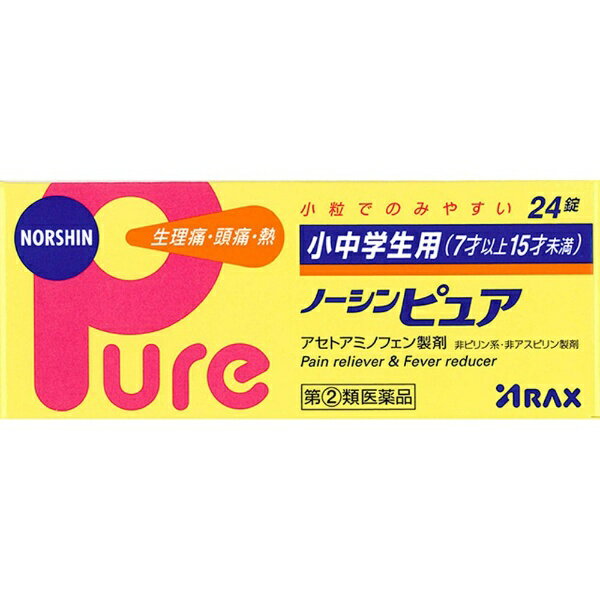 NORSHIN

生理痛・頭痛・熱

Pure

小粒でのみやすい 24錠

小中学生用（7才以上15才未満）

ノーシンピュア

アセトアミノフェン製剤 非ピリン系・非アスピリン製剤

Pain reliever & Fever reducer

第②類医薬品

ARAX